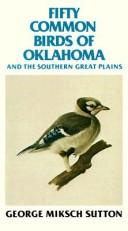 FIFTY COMMON BIRDS OF OKLAHOMA
AND THE SOUTHERN GREAT PLAINS

GEORGE MIKSCH SUTTON